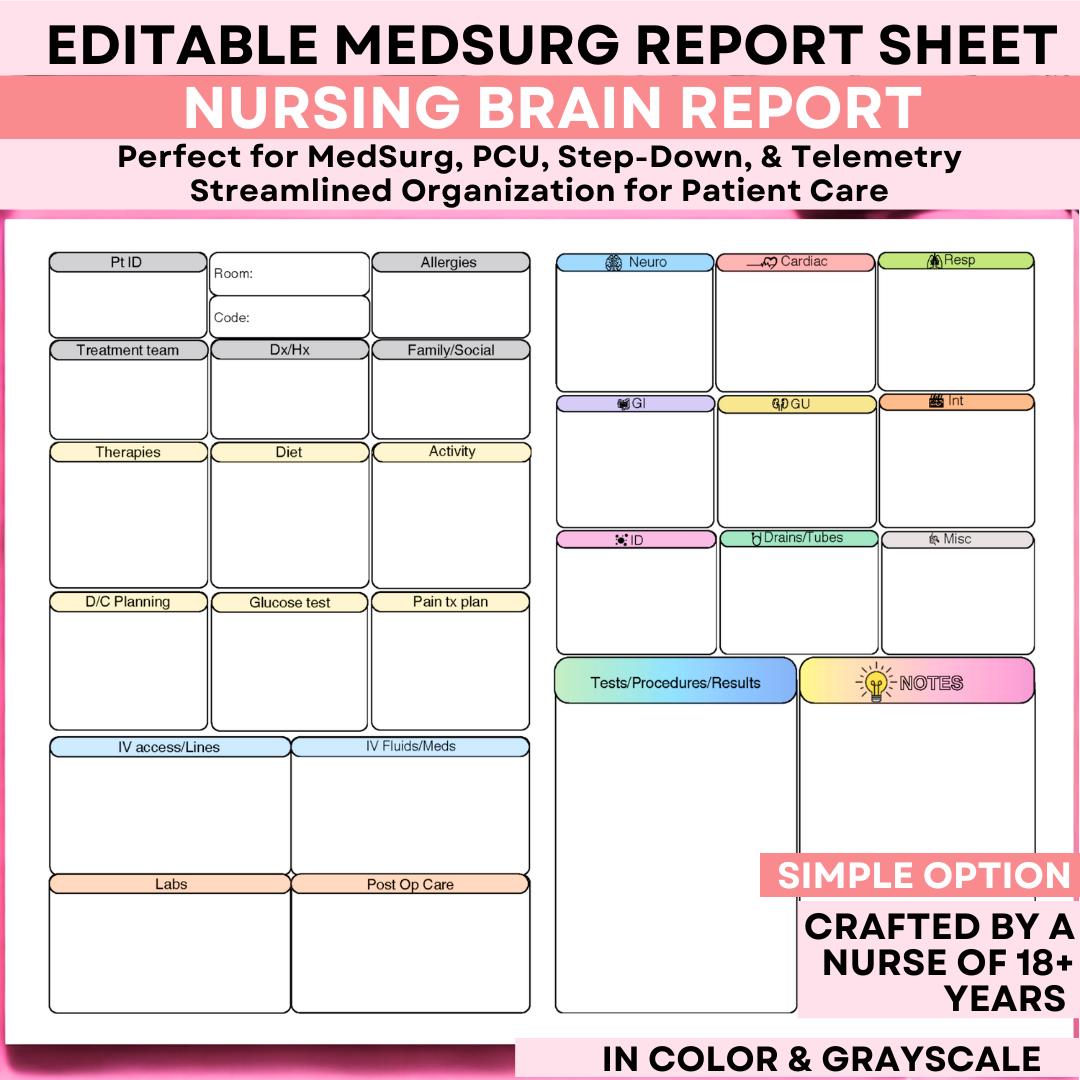 EDITABLE MEDSURG REPORT SHEET
NURSING BRAIN REPORT
Perfect for MedSurg, PCU, Step-Down, & Telemetry
Streamlined Organization for Patient Care

Pt ID
Room:
Code:
Allergies
Treatment team
Dx/Hx
Family/Social
Therapies
Diet
Activity
D/C Planning
Glucose test
Pain tx plan
IV access/Lines
IV Fluids/Meds
Labs
Post Op Care

Neuro
Cardiac
Resp
GI
GU
Int
ID
Drains/Tubes
Misc
Tests/Procedures/Results
NOTES

SIMPLE OPTION
CRAFTED BY A NURSE OF 18+ YEARS
IN COLOR & GRAYSCALE